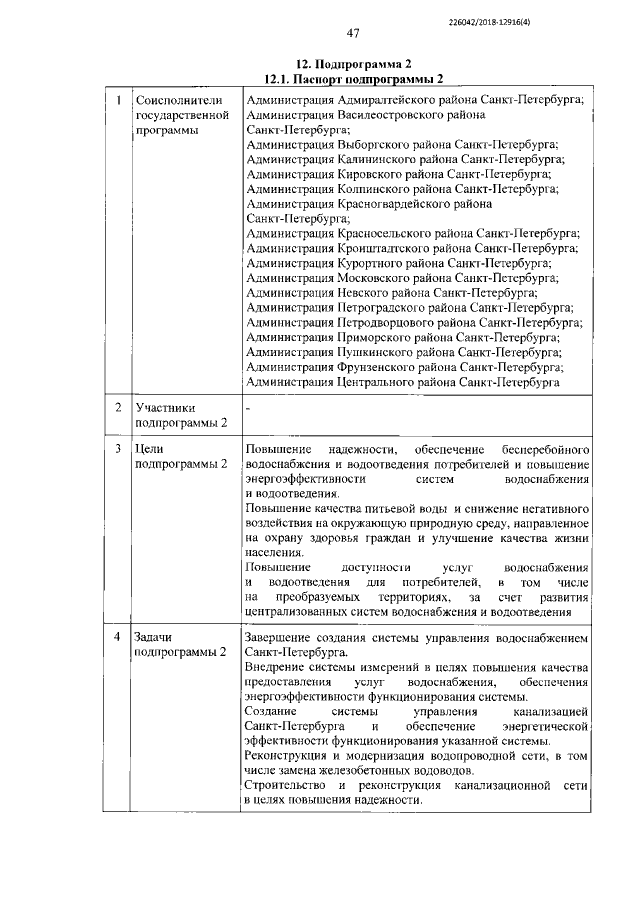 226042/2018-12916(4)

47

12. Подпрограмма 2
12.1. Паспорт подпрограммы 2

| 1 | Соисполнители государственной программы | Администрация Адмиралтейского района Санкт-Петербурга; Администрация Василеостровского района Санкт-Петербурга; Администрация Выборгского района Санкт-Петербурга; Администрация Калининского района Санкт-Петербурга; Администрация Кировского района Санкт-Петербурга; Администрация Колпинского района Санкт-Петербурга; Администрация Красногвардейского района Санкт-Петербурга; Администрация Красносельского района Санкт-Петербурга; Администрация Кронштадтского района Санкт-Петербурга; Администрация Курортного района Санкт-Петербурга; Администрация Московского района Санкт-Петербурга; Администрация Невского района Санкт-Петербурга; Администрация Петроградского района Санкт-Петербурга; Администрация Петродворцового района Санкт-Петербурга; Администрация Приморского района Санкт-Петербурга; Администрация Пушкинского района Санкт-Петербурга; Администрация Фрунзенского района Санкт-Петербурга; Администрация Центрального района Санкт-Петербурга |
|---|---|---|
| 2 | Участники подпрограммы 2 | - |
| 3 | Цели подпрограммы 2 | Повышение надежности, обеспечение бесперебойного водоснабжения и водоотведения потребителей и повышение энергоэффективности систем водоснабжения и водоотведения. Повышение качества питьевой воды и снижение негативного воздействия на окружающую природную среду, направленное на охрану здоровья граждан и улучшение качества жизни населения. Повышение доступности услуг водоснабжения и водоотведения для потребителей, в том числе на преобразуемых территориях, за счет развития централизованных систем водоснабжения и водоотведения |
| 4 | Задачи подпрограммы 2 | Завершение создания системы управления водоснабжением Санкт-Петербурга. Внедрение системы измерений в целях повышения качества предоставления услуг водоснабжения, обеспечения энергоэффективности функционирования системы. Создание системы управления канализацией Санкт-Петербурга и обеспечение энергетической эффективности функционирования указанной системы. Реконструкция и модернизация водопроводной сети, в том числе замена железобетонных водоводов. Строительство и реконструкция канализационной сети в целях повышения надежности. |